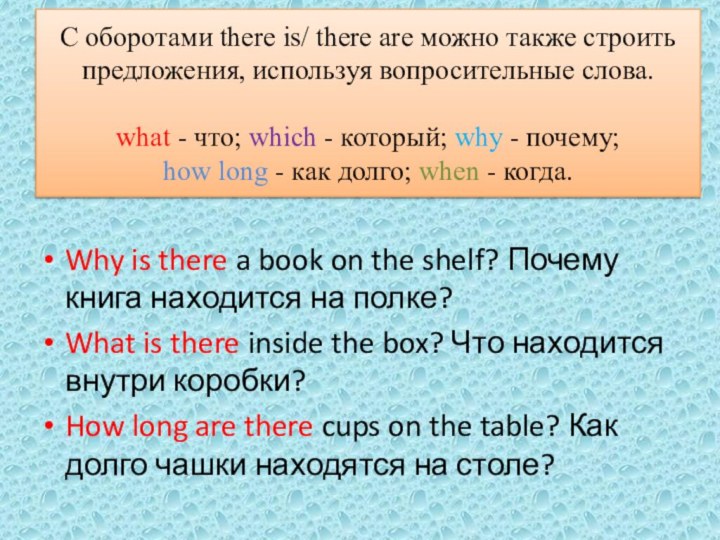 С оборотами there is/ there are можно также строить предложения, используя вопросительные слова.

what - что; which - который; why - почему; how long - как долго; when - когда.

• Why is there a book on the shelf? Почему книга находится на полке?
• What is there inside the box? Что находится внутри коробки?
• How long are there cups on the table? Как долго чашки находятся на столе?